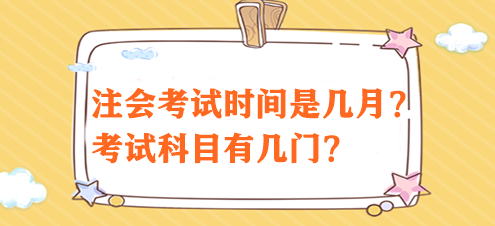 注会考试时间是几月？
考试科目有几门？